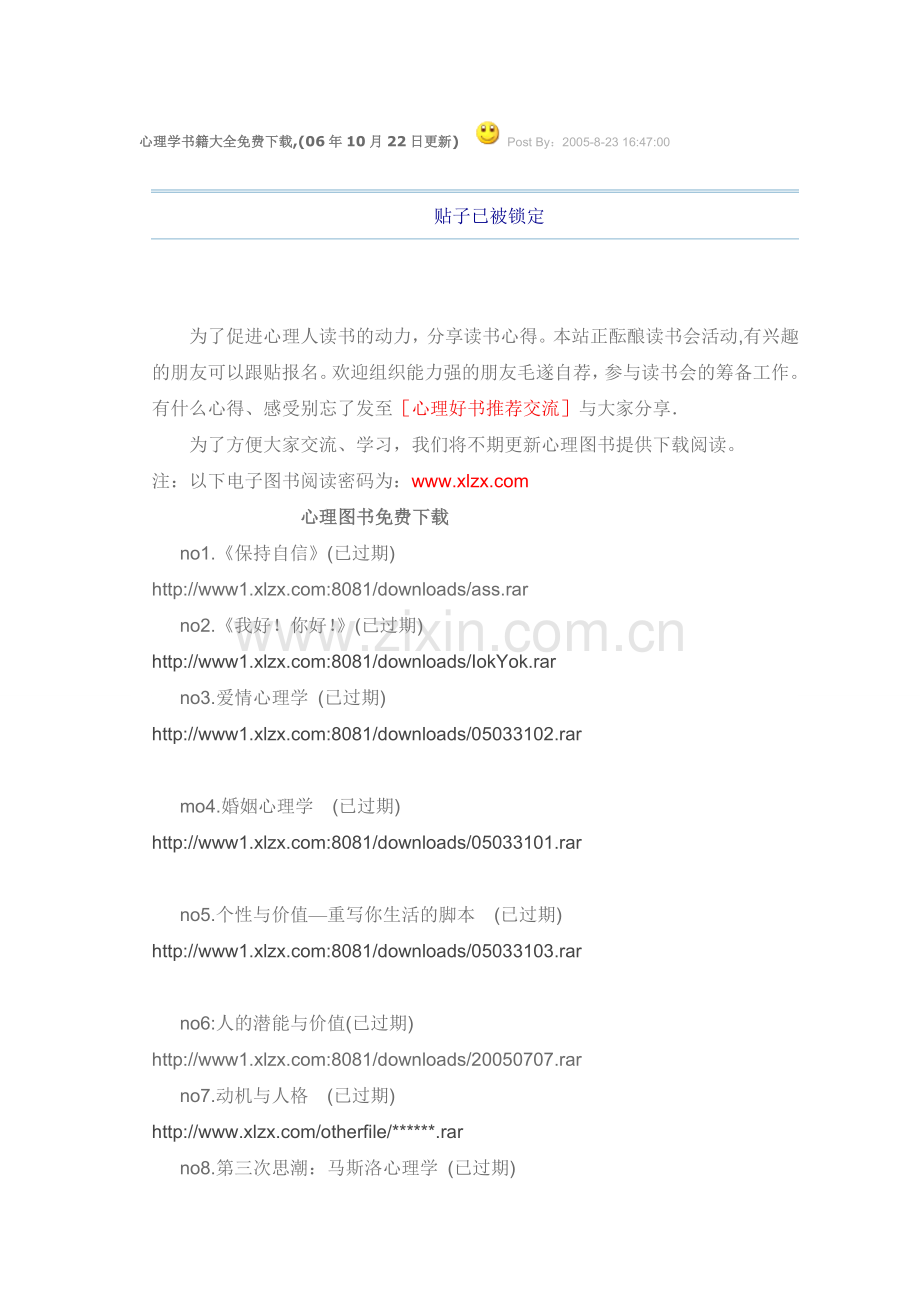 心理学书籍大全免费下载,(06年10月22日更新) Post By：2005-8-23 16:47:00

贴子已被锁定

为了促进心理人读书的动力，分享读书心得。本站正酝酿读书会活动,有兴趣的朋友可以跟贴报名。欢迎组织能力强的朋友毛遂自荐，参与读书会的筹备工作。有什么心得、感受别忘了发至［心理好书推荐交流］与大家分享.

为了方便大家交流、学习，我们将不期更新心理图书提供下载阅读。

注：以下电子图书阅读密码为：www.xlzx.com

心理图书免费下载

no1.《保持自信》(已过期)

http://www1.xlzx.com:8081/downloads/ass.rar

no2.《我好！你好!》(已过期)

http://www1.xlzx.com:8081/downloads/IokYok.rar

no3.爱情心理学 (已过期)

http://www1.xlzx.com:8081/downloads/05033102.rar

mo4.婚姻心理学 (已过期)

http://www1.xlzx.com:8081/downloads/05033101.rar

no5.个性与价值—重写你生活的脚本 (已过期)

http://www1.xlzx.com:8081/downloads/05033103.rar

no6:人的潜能与价值(已过期)

http://www1.xlzx.com:8081/downloads/20050707.rar

no7.动机与人格 (已过期)

http://www.xlzx.com/otherfile/******.rar

no8.第三次思潮：马斯洛心理学 (已过期)

www.zixin.com.cn